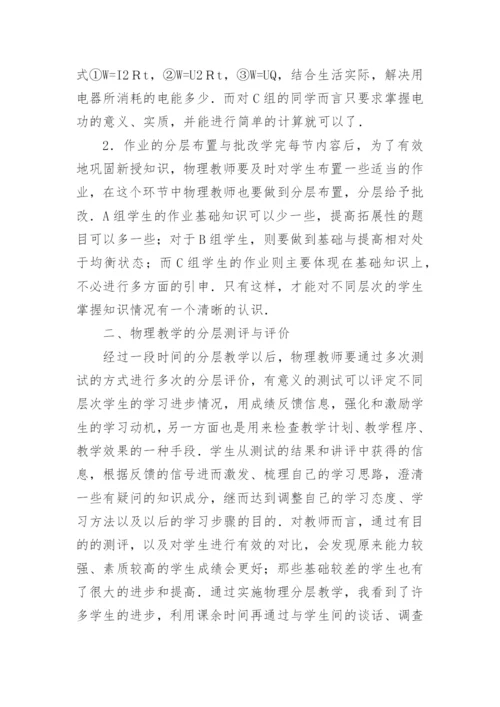 式①W=I2Rt，②W=U2Rt，③W=UQ，结合生活实际，解决用电器所消耗的电能多少．而对C组的同学而言只要求掌握电功的意义、实质，并能进行简单的计算就可以了．

2．作业的分层布置与批改学完每节内容后，为了有效地巩固新授知识，物理教师要及时对学生布置一些适当的作业，在这个环节中物理教师也要做到分层布置，分层给予批改．A组学生的作业基础知识可以少一些，提高拓展性的题目可以多一些；对于B组学生，则要做到基础与提高相对处于均衡状态；而C组学生的作业则主要体现在基础知识上，不必进行多方面的引申．只有这样，才能对不同层次的学生掌握知识情况有一个清晰的认识．

二、物理教学的分层测评与评价

经过一段时间的分层教学以后，物理教师要通过多次测试的方式进行多次的分层评价，有意义的测试可以评定不同层次学生的学习进步情况，用成绩反馈信息，强化和激励学生的学习动机，另一方面也是用来检查教学计划、教学程序、教学效果的一种手段．学生从测试的结果和讲评中获得的信息，根据反馈的信号进而激发、梳理自己的学习思路，澄清一些有疑问的知识成分，继而达到调整自己的学习态度、学习方法以及以后的学习步骤的目的．对教师而言，通过有目的的测评，以及对学生进行有效的对比，会发现原来能力较强、素质较高的学生成绩会更好；那些基础较差的学生也有了很大的进步和提高．通过实施物理分层教学，我看到了许多学生的进步，利用课余时间再通过与学生间的谈话、调查